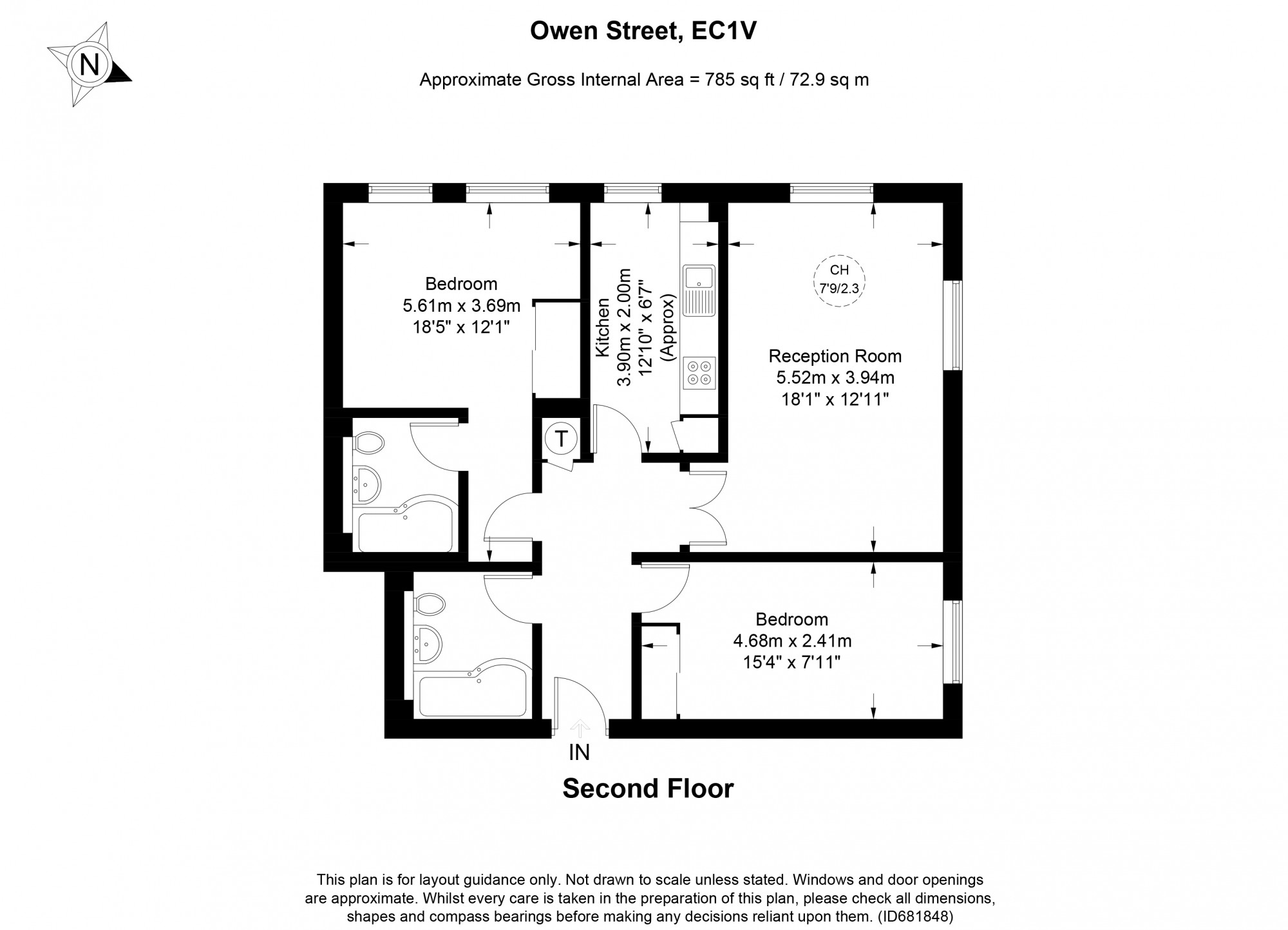 N

Owen Street, EC1V

Approximate Gross Internal Area = 785 sq ft / 72.9 sq m

Bedroom
5.61m x 3.69m
18'5" x 12'1"

Kitchen
3.90m x 2.00m
12'10" x 6'7"
(Approx)

CH
7'9/2.3

Reception Room
5.52m x 3.94m
18'1" x 12'11"

T

Bedroom
4.68m x 2.41m
15'4" x 7'11"

IN

Second Floor

This plan is for layout guidance only. Not drawn to scale unless stated. Windows and door openings are approximate. Whilst every care is taken in the preparation of this plan, please check all dimensions, shapes and compass bearings before making any decisions reliant upon them. (ID681848)